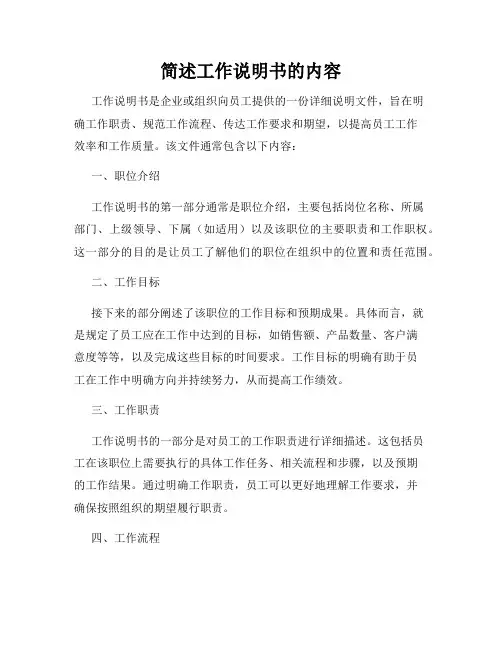 简述工作说明书的内容

工作说明书是企业或组织向员工提供的一份详细说明文件，旨在明确工作职责、规范工作流程、传达工作要求和期望，以提高员工工作效率和工作质量。该文件通常包含以下内容：

一、职位介绍

工作说明书的第一部分通常是职位介绍，主要包括岗位名称、所属部门、上级领导、下属（如适用）以及该职位的主要职责和工作职权。这一部分的目的是让员工了解他们的职位在组织中的位置和责任范围。

二、工作目标

接下来的部分阐述了该职位的工作目标和预期成果。具体而言，就是规定了员工应在工作中达到的目标，如销售额、产品数量、客户满意度等等，以及完成这些目标的时间要求。工作目标的明确有助于员工在工作中明确方向并持续努力，从而提高工作绩效。

三、工作职责

工作说明书的一部分是对员工的工作职责进行详细描述。这包括员工在该职位上需要执行的具体工作任务、相关流程和步骤，以及预期的工作结果。通过明确工作职责，员工可以更好地理解工作要求，并确保按照组织的期望履行职责。

四、工作流程